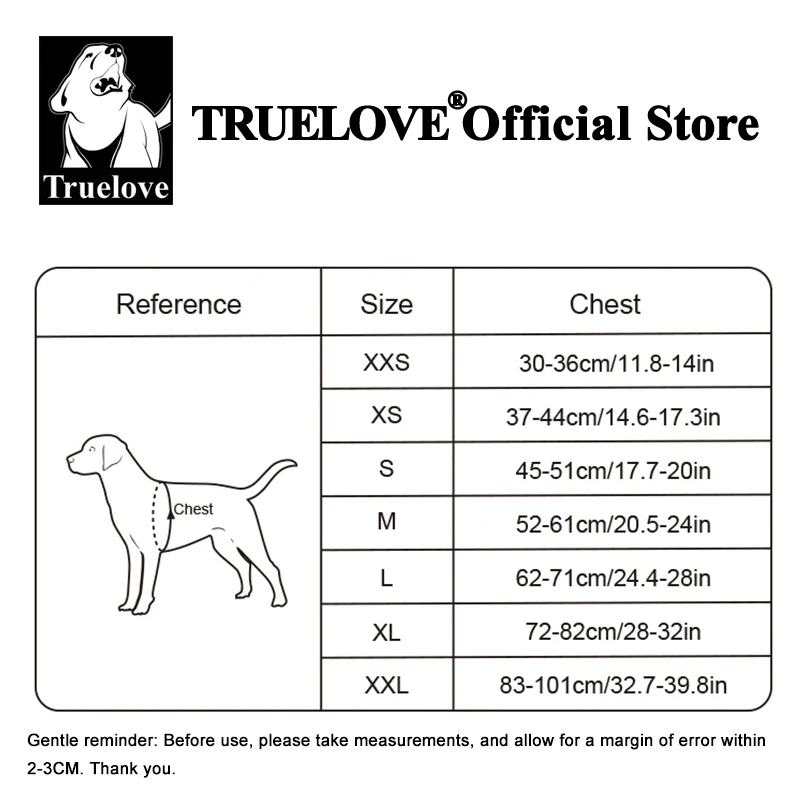 Truelove

TRUELOVE® Official Store

| Reference | Size | Chest |
|---|---|---|
| Chest | XXS | 30-36cm/11.8-14in |
| | XS | 37-44cm/14.6-17.3in |
| | S | 45-51cm/17.7-20in |
| | M | 52-61cm/20.5-24in |
| | L | 62-71cm/24.4-28in |
| | XL | 72-82cm/28-32in |
| | XXL | 83-101cm/32.7-39.8in |

Gentle reminder: Before use, please take measurements, and allow for a margin of error within 2-3CM. Thank you.